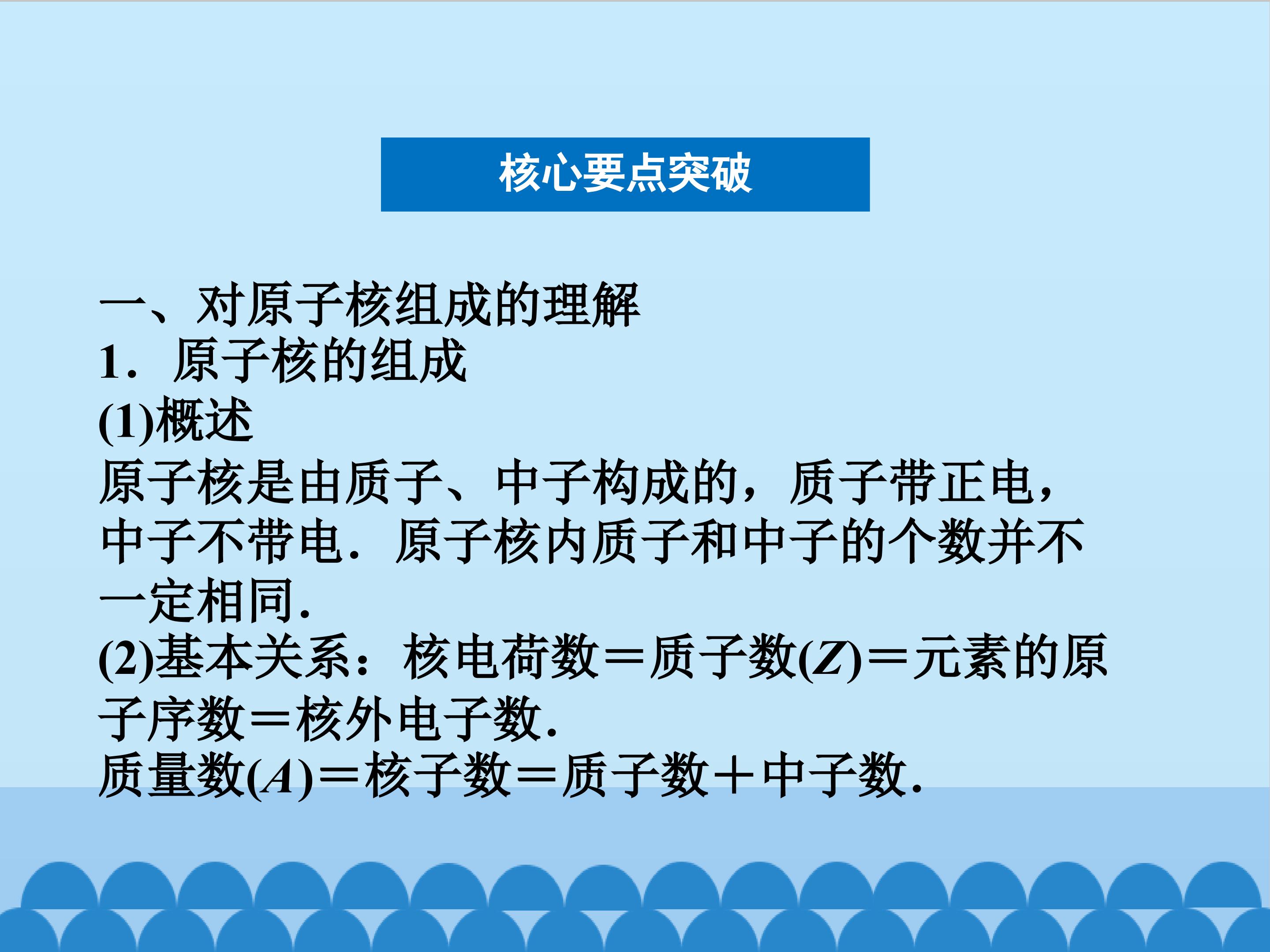 核心要点突破

一、对原子核组成的理解

1．原子核的组成

(1)概述

原子核是由质子、中子构成的，质子带正电，中子不带电．原子核内质子和中子的个数并不一定相同．

(2)基本关系：核电荷数＝质子数(Z)＝元素的原子序数＝核外电子数．

质量数(A)＝核子数＝质子数＋中子数．